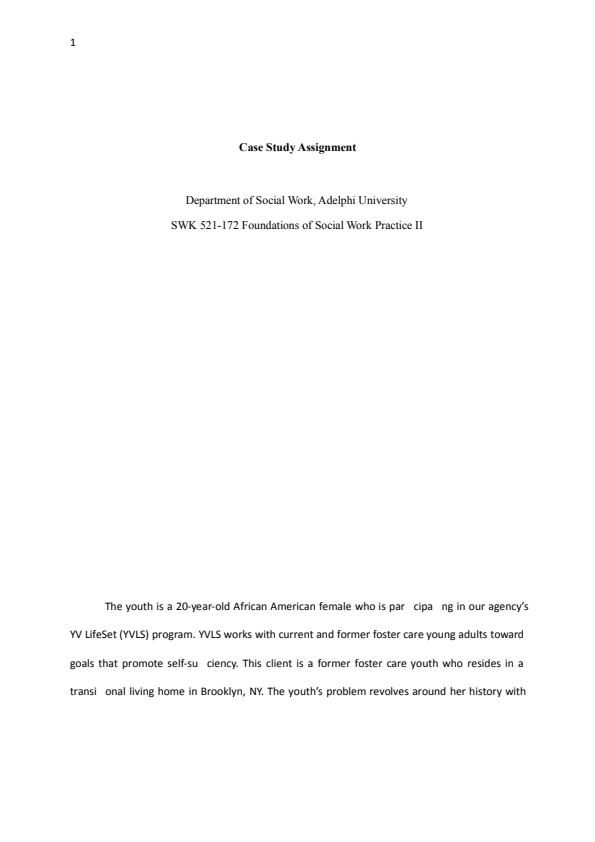 1

Case Study Assignment

Department of Social Work, Adelphi University

SWK 521-172 Foundations of Social Work Practice II

The youth is a 20-year-old African American female who is par cipa ng in our agency's YV LifeSet (YVLS) program. YVLS works with current and former foster care young adults toward goals that promote self-su ciency. This client is a former foster care youth who resides in a transi onal living home in Brooklyn, NY. The youth's problem revolves around her history with